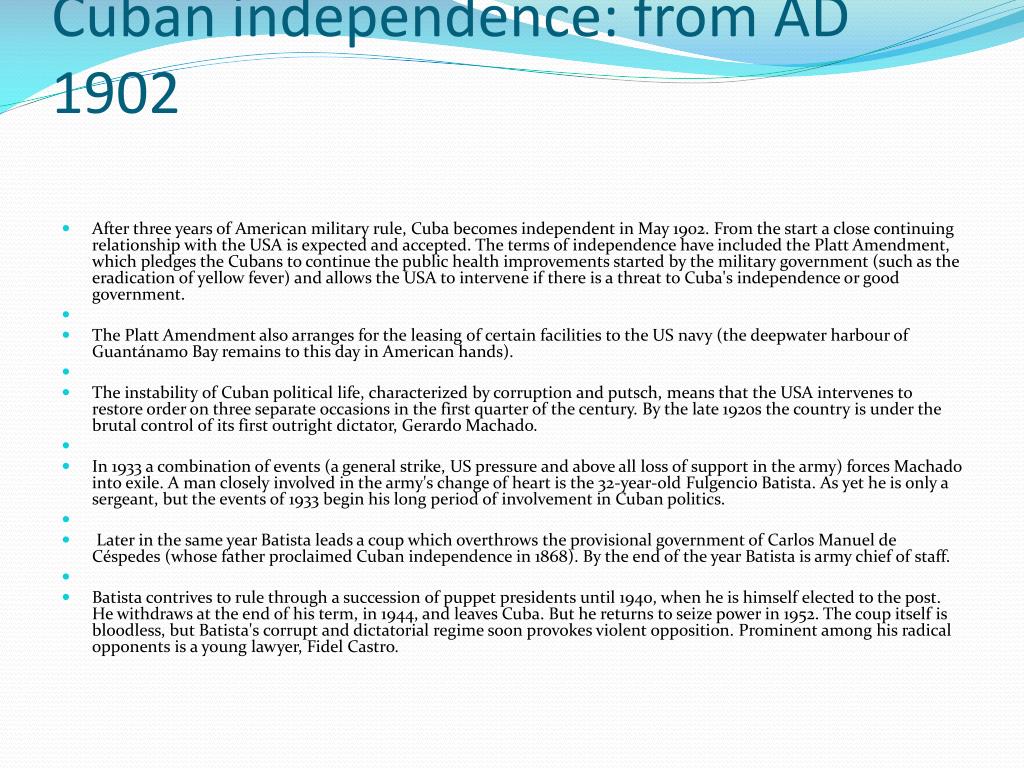 Cuban independence: from AD 1902

After three years of American military rule, Cuba becomes independent in May 1902. From the start a close continuing relationship with the USA is expected and accepted. The terms of independence have included the Platt Amendment, which pledges the Cubans to continue the public health improvements started by the military government (such as the eradication of yellow fever) and allows the USA to intervene if there is a threat to Cuba's independence or good government.

The Platt Amendment also arranges for the leasing of certain facilities to the US navy (the deepwater harbour of Guantánamo Bay remains to this day in American hands).

The instability of Cuban political life, characterized by corruption and putsch, means that the USA intervenes to restore order on three separate occasions in the first quarter of the century. By the late 1920s the country is under the brutal control of its first outright dictator, Gerardo Machado.

In 1933 a combination of events (a general strike, US pressure and above all loss of support in the army) forces Machado into exile. A man closely involved in the army's change of heart is the 32-year-old Fulgencio Batista. As yet he is only a sergeant, but the events of 1933 begin his long period of involvement in Cuban politics.

Later in the same year Batista leads a coup which overthrows the provisional government of Carlos Manuel de Céspedes (whose father proclaimed Cuban independence in 1868). By the end of the year Batista is army chief of staff.

Batista contrives to rule through a succession of puppet presidents until 1940, when he is himself elected to the post. He withdraws at the end of his term, in 1944, and leaves Cuba. But he returns to seize power in 1952. The coup itself is bloodless, but Batista's corrupt and dictatorial regime soon provokes violent opposition. Prominent among his radical opponents is a young lawyer, Fidel Castro.